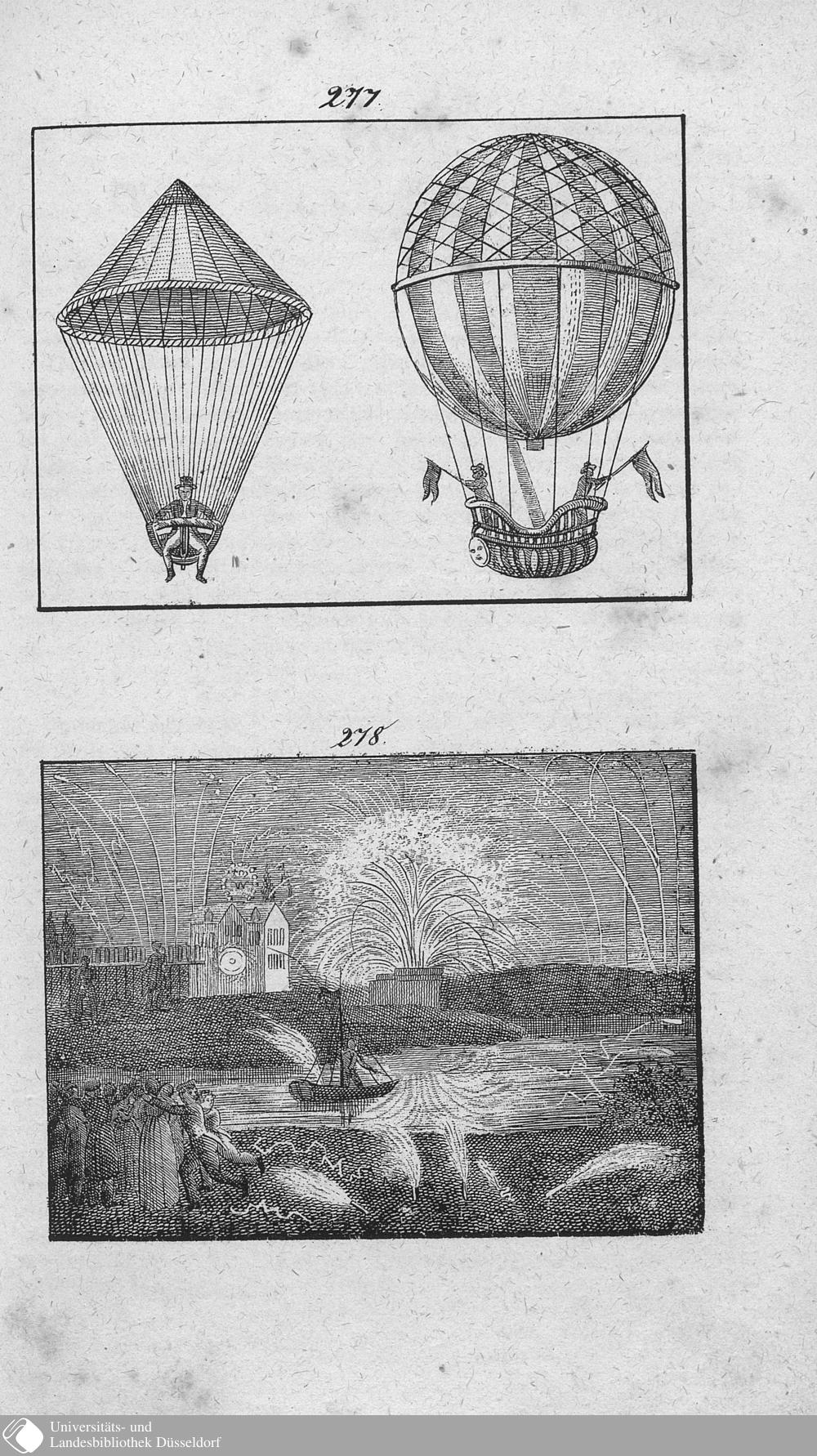 277.

278.

Universitäts- und
Landesbibliothek Düsseldorf